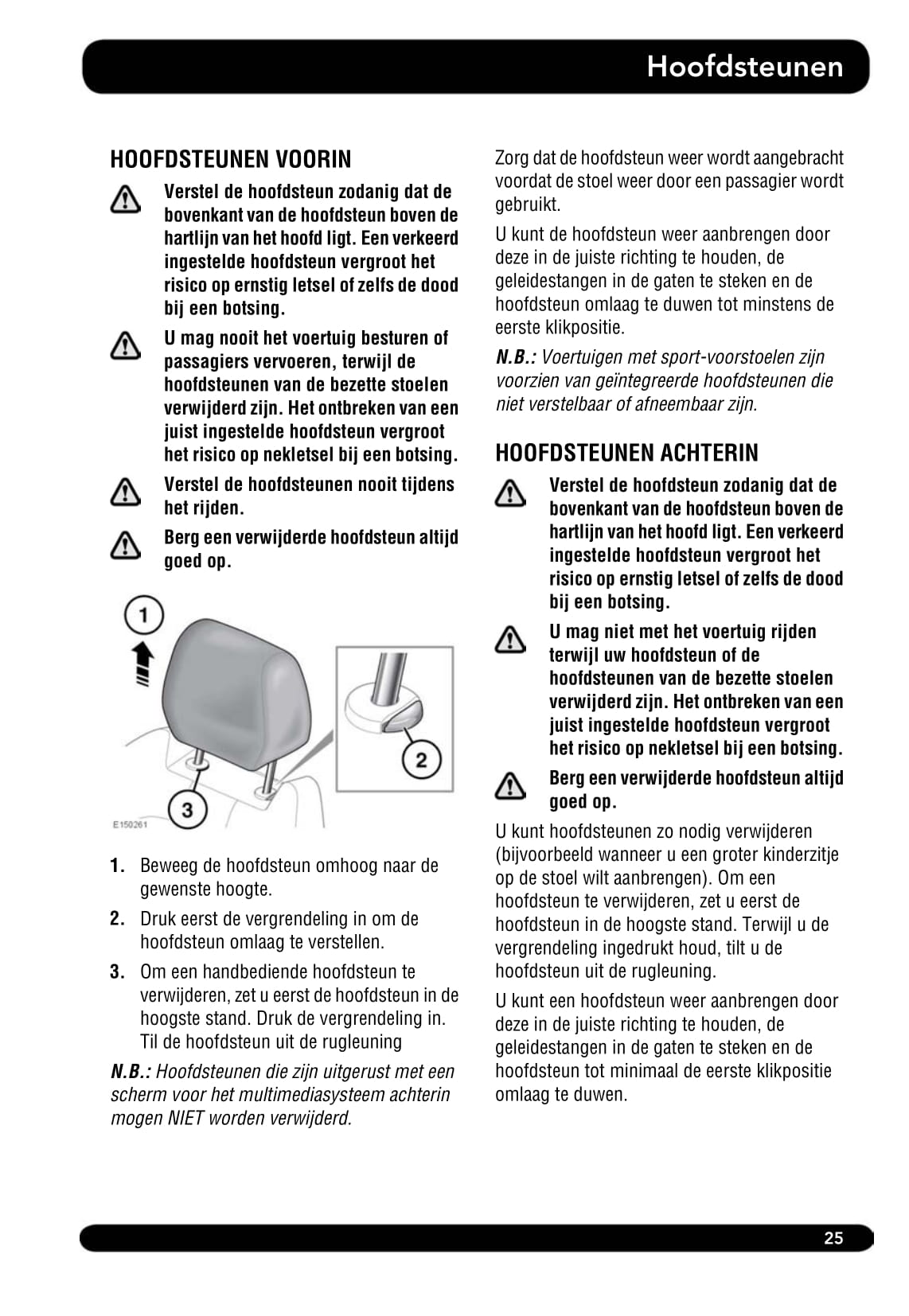 Hoofdsteunen

HOOFDSTEUNEN VOORIN

Verstel de hoofdsteun zodanig dat de bovenkant van de hoofdsteun boven de hartlijn van het hoofd ligt. Een verkeerd ingestelde hoofdsteun vergroot het risico op ernstig letsel of zelfs de dood bij een botsing.

U mag nooit het voertuig besturen of passagiers vervoeren, terwijl de hoofdsteunen van de bezette stoelen verwijderd zijn. Het ontbreken van een juist ingestelde hoofdsteun vergroot het risico op nekletsel bij een botsing.

Verstel de hoofdsteunen nooit tijdens het rijden.

Berg een verwijderde hoofdsteun altijd goed op.

1

2

3

E150261

1. Beweeg de hoofdsteun omhoog naar de gewenste hoogte.

2. Druk eerst de vergrendeling in om de hoofdsteun omlaag te verstellen.

3. Om een handbediende hoofdsteun te verwijderen, zet u eerst de hoofdsteun in de hoogste stand. Druk de vergrendeling in. Til de hoofdsteun uit de rugleuning

N.B.: Hoofdsteunen die zijn uitgerust met een scherm voor het multimediasysteem achterin mogen NIET worden verwijderd.

Zorg dat de hoofdsteun weer wordt aangebracht voordat de stoel weer door een passagier wordt gebruikt.

U kunt de hoofdsteun weer aanbrengen door deze in de juiste richting te houden, de geleidestangen in de gaten te steken en de hoofdsteun omlaag te duwen tot minstens de eerste klikpositie.

N.B.: Voertuigen met sport-voorstoelen zijn voorzien van geïntegreerde hoofdsteunen die niet verstelbaar of afneembaar zijn.

HOOFDSTEUNEN ACHTERIN

Verstel de hoofdsteun zodanig dat de bovenkant van de hoofdsteun boven de hartlijn van het hoofd ligt. Een verkeerd ingestelde hoofdsteun vergroot het risico op ernstig letsel of zelfs de dood bij een botsing.

U mag niet met het voertuig rijden terwijl uw hoofdsteun of de hoofdsteunen van de bezette stoelen verwijderd zijn. Het ontbreken van een juist ingestelde hoofdsteun vergroot het risico op nekletsel bij een botsing.

Berg een verwijderde hoofdsteun altijd goed op.

U kunt hoofdsteunen zo nodig verwijderen (bijvoorbeeld wanneer u een groter kinderzitje op de stoel wilt aanbrengen). Om een hoofdsteun te verwijderen, zet u eerst de hoofdsteun in de hoogste stand. Terwijl u de vergrendeling ingedrukt houd, tilt u de hoofdsteun uit de rugleuning.

U kunt een hoofdsteun weer aanbrengen door deze in de juiste richting te houden, de geleidestangen in de gaten te steken en de hoofdsteun tot minimaal de eerste klikpositie omlaag te duwen.

25